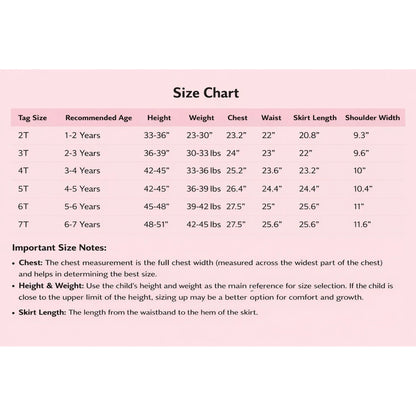 Size Chart

| Tag Size | Recommended Age | Height | Weight | Chest | Waist | Skirt Length | Shoulder Width |
|---|---|---|---|---|---|---|---|
| 2T | 1-2 Years | 33-36" | 23-30" | 23.2" | 22" | 20.8" | 9.3" |
| 3T | 2-3 Years | 36-39" | 30-33 lbs | 24" | 23" | 22" | 9.6" |
| 4T | 3-4 Years | 42-45" | 33-36 lbs | 25.2" | 23.6" | 23.2" | 10" |
| 5T | 4-5 Years | 42-45" | 36-39 lbs | 26.4" | 24.4" | 24.4" | 10.4" |
| 6T | 5-6 Years | 45-48" | 39-42 lbs | 27.5" | 25" | 25.6" | 11" |
| 7T | 6-7 Years | 48-51" | 42-45 lbs | 27.5" | 25.6" | 25.6" | 11.6" |

Important Size Notes:

• Chest: The chest measurement is the full chest width (measured across the widest part of the chest) and helps in determining the best size.
• Height & Weight: Use the child's height and weight as the main reference for size selection. If the child is close to the upper limit of the height, sizing up may be a better option for comfort and growth.
• Skirt Length: The length from the waistband to the hem of the skirt.